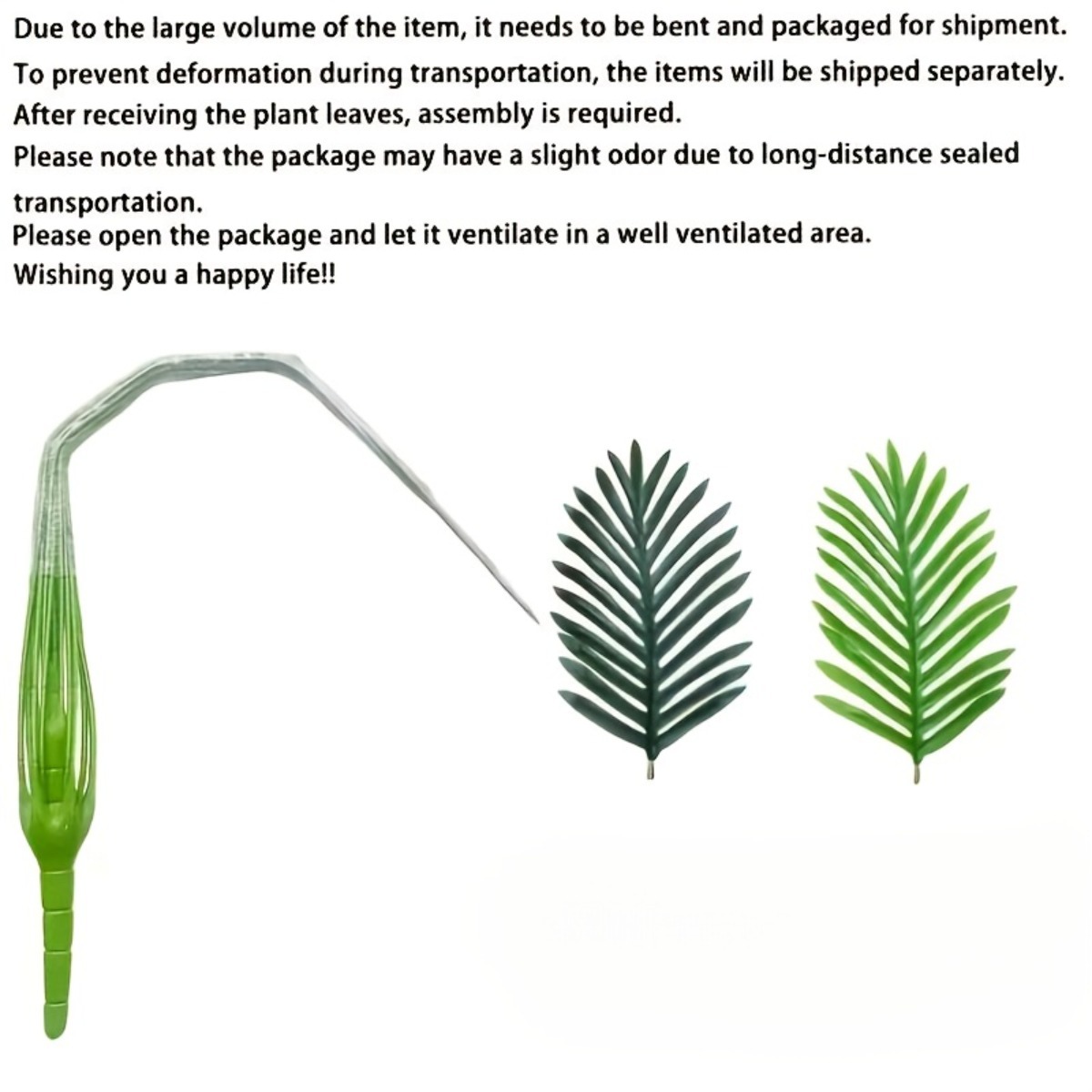 Due to the large volume of the item, it needs to be bent and packaged for shipment.

To prevent deformation during transportation, the items will be shipped separately.

After receiving the plant leaves, assembly is required.

Please note that the package may have a slight odor due to long-distance sealed transportation.

Please open the package and let it ventilate in a well ventilated area.

Wishing you a happy life!!